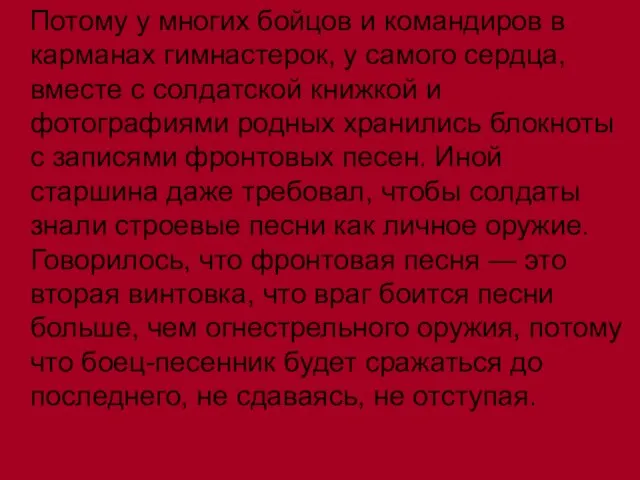 Потому у многих бойцов и командиров в карманах гимнастерок, у самого сердца, вместе с солдатской книжкой и фотографиями родных хранились блокноты с записями фронтовых песен. Иной старшина даже требовал, чтобы солдаты знали строевые песни как личное оружие. Говорилось, что фронтовая песня — это вторая винтовка, что враг боится песни больше, чем огнестрельного оружия, потому что боец-песенник будет сражаться до последнего, не сдаваясь, не отступая.